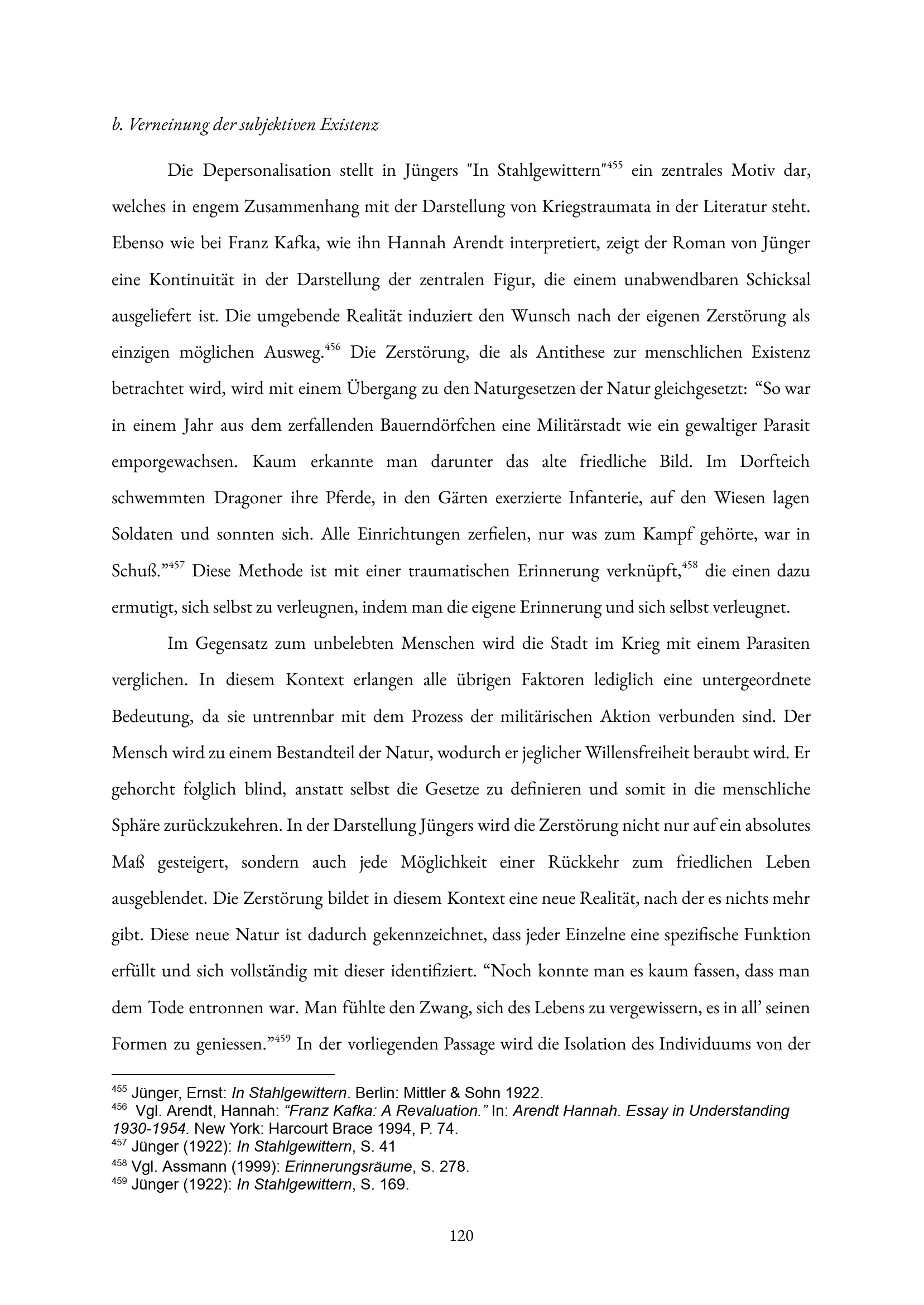 b. Verneinung der subjektiven Existenz

Die Depersonalisation stellt in Jüngers "In Stahlgewittern"$^{455}$ ein zentrales Motiv dar, welches in engem Zusammenhang mit der Darstellung von Kriegstraumata in der Literatur steht. Ebenso wie bei Franz Kafka, wie ihn Hannah Arendt interpretiert, zeigt der Roman von Jünger eine Kontinuität in der Darstellung der zentralen Figur, die einem unabwendbaren Schicksal ausgeliefert ist. Die umgebende Realität induziert den Wunsch nach der eigenen Zerstörung als einzigen möglichen Ausweg.$^{456}$ Die Zerstörung, die als Antithese zur menschlichen Existenz betrachtet wird, wird mit einem Übergang zu den Naturgesetzen der Natur gleichgesetzt: “So war in einem Jahr aus dem zerfallenden Bauerndörfchen eine Militärstadt wie ein gewaltiger Parasit emporgewachsen. Kaum erkannte man darunter das alte friedliche Bild. Im Dorfteich schwemmten Dragoner ihre Pferde, in den Gärten exerzierte Infanterie, auf den Wiesen lagen Soldaten und sonnten sich. Alle Einrichtungen zerfielen, nur was zum Kampf gehörte, war in Schuß.”$^{457}$ Diese Methode ist mit einer traumatischen Erinnerung verknüpft,$^{458}$ die einen dazu ermutigt, sich selbst zu verleugnen, indem man die eigene Erinnerung und sich selbst verleugnet.

Im Gegensatz zum unbelebten Menschen wird die Stadt im Krieg mit einem Parasiten verglichen. In diesem Kontext erlangen alle übrigen Faktoren lediglich eine untergeordnete Bedeutung, da sie untrennbar mit dem Prozess der militärischen Aktion verbunden sind. Der Mensch wird zu einem Bestandteil der Natur, wodurch er jeglicher Willensfreiheit beraubt wird. Er gehorcht folglich blind, anstatt selbst die Gesetze zu definieren und somit in die menschliche Sphäre zurückzukehren. In der Darstellung Jüngers wird die Zerstörung nicht nur auf ein absolutes Maß gesteigert, sondern auch jede Möglichkeit einer Rückkehr zum friedlichen Leben ausgeblendet. Die Zerstörung bildet in diesem Kontext eine neue Realität, nach der es nichts mehr gibt. Diese neue Natur ist dadurch gekennzeichnet, dass jeder Einzelne eine spezifische Funktion erfüllt und sich vollständig mit dieser identifiziert. “Noch konnte man es kaum fassen, dass man dem Tode entronnen war. Man fühlte den Zwang, sich des Lebens zu vergewissern, es in all’ seinen Formen zu geniessen.”$^{459}$ In der vorliegenden Passage wird die Isolation des Individuums von der

$^{455}$ Jünger, Ernst: In Stahlgewittern. Berlin: Mittler & Sohn 1922.
$^{456}$ Vgl. Arendt, Hannah: “Franz Kafka: A Revaluation.” In: Arendt Hannah. Essay in Understanding 1930-1954. New York: Harcourt Brace 1994, P. 74.
$^{457}$ Jünger (1922): In Stahlgewittern, S. 41
$^{458}$ Vgl. Assmann (1999): Erinnerungsräume, S. 278.
$^{459}$ Jünger (1922): In Stahlgewittern, S. 169.

120